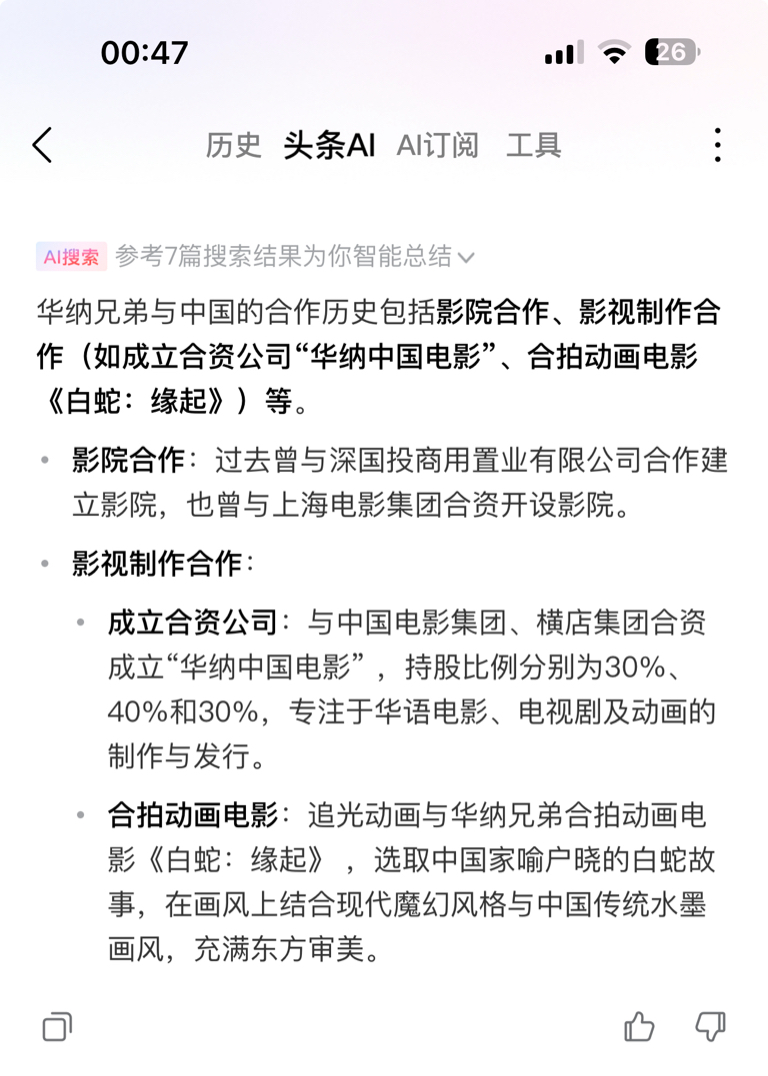 00:47

26

历史 头条AI AI订阅 工具

AI搜索 参考7篇搜索结果为你智能总结

华纳兄弟与中国的合作历史包括影院合作、影视制作合作（如成立合资公司“华纳中国电影”、合拍动画电影《白蛇：缘起》）等。

• 影院合作：过去曾与深国投商用置业有限公司合作建立影院，也曾与上海电影集团合资开设影院。

• 影视制作合作：

• 成立合资公司：与中国电影集团、横店集团合资成立“华纳中国电影”，持股比例分别为30%、40%和30%，专注于华语电影、电视剧及动画的制作与发行。

• 合拍动画电影：追光动画与华纳兄弟合拍动画电影《白蛇：缘起》，选取中国家喻户晓的白蛇故事，在画风上结合现代魔幻风格与中国传统水墨画风，充满东方审美。